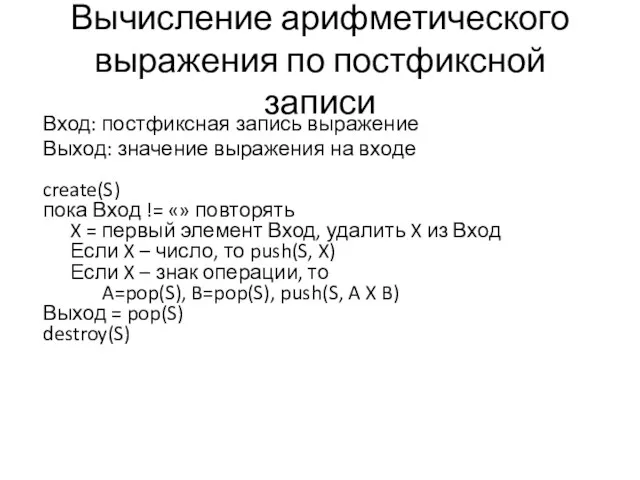 Вычисление арифметического выражения по постфиксной записи

Вход: постфиксная запись выражение
Выход: значение выражения на входе

create(S)
пока Вход != «» повторять
X = первый элемент Вход, удалить X из Вход
Если X – число, то push(S, X)
Если X – знак операции, то
A=pop(S), B=pop(S), push(S, A X B)
Выход = pop(S)
destroy(S)